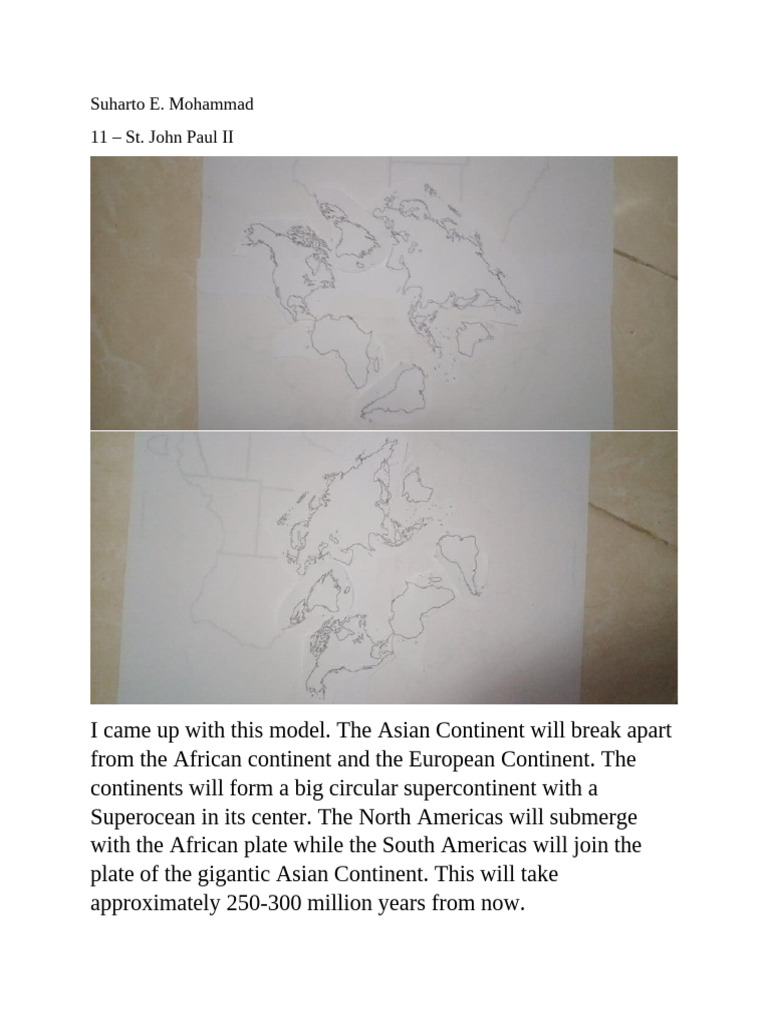 Suharto E. Mohammad

11 – St. John Paul II

I came up with this model. The Asian Continent will break apart from the African continent and the European Continent. The continents will form a big circular supercontinent with a Superocean in its center. The North Americas will submerge with the African plate while the South Americas will join the plate of the gigantic Asian Continent. This will take approximately 250-300 million years from now.